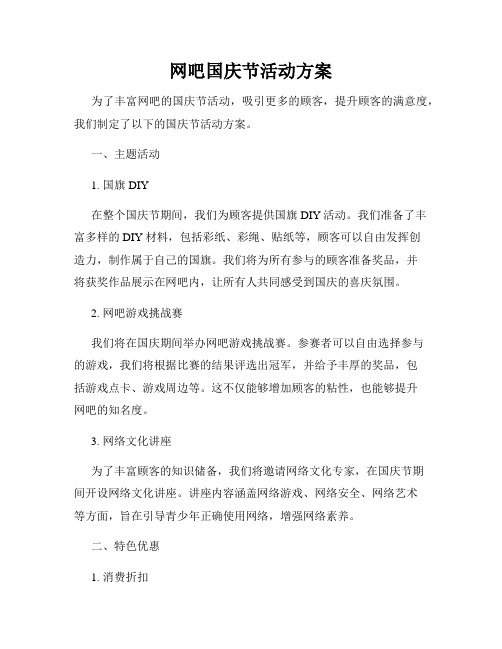 网吧国庆节活动方案

为了丰富网吧的国庆节活动，吸引更多的顾客，提升顾客的满意度，我们制定了以下的国庆节活动方案。

一、主题活动

1. 国旗 DIY

在整个国庆节期间，我们为顾客提供国旗 DIY 活动。我们准备了丰富多样的 DIY 材料，包括彩纸、彩绳、贴纸等，顾客可以自由发挥创造力，制作属于自己的国旗。我们将为所有参与的顾客准备奖品，并将获奖作品展示在网吧内，让所有人共同感受到国庆的喜庆氛围。

2. 网吧游戏挑战赛

我们将在国庆期间举办网吧游戏挑战赛。参赛者可以自由选择参与的游戏，我们将根据比赛的结果评选出冠军，并给予丰厚的奖品，包括游戏点卡、游戏周边等。这不仅能够增加顾客的粘性，也能够提升网吧的知名度。

3. 网络文化讲座

为了丰富顾客的知识储备，我们将邀请网络文化专家，在国庆节期间开设网络文化讲座。讲座内容涵盖网络游戏、网络安全、网络艺术等方面，旨在引导青少年正确使用网络，增强网络素养。

二、特色优惠

1. 消费折扣